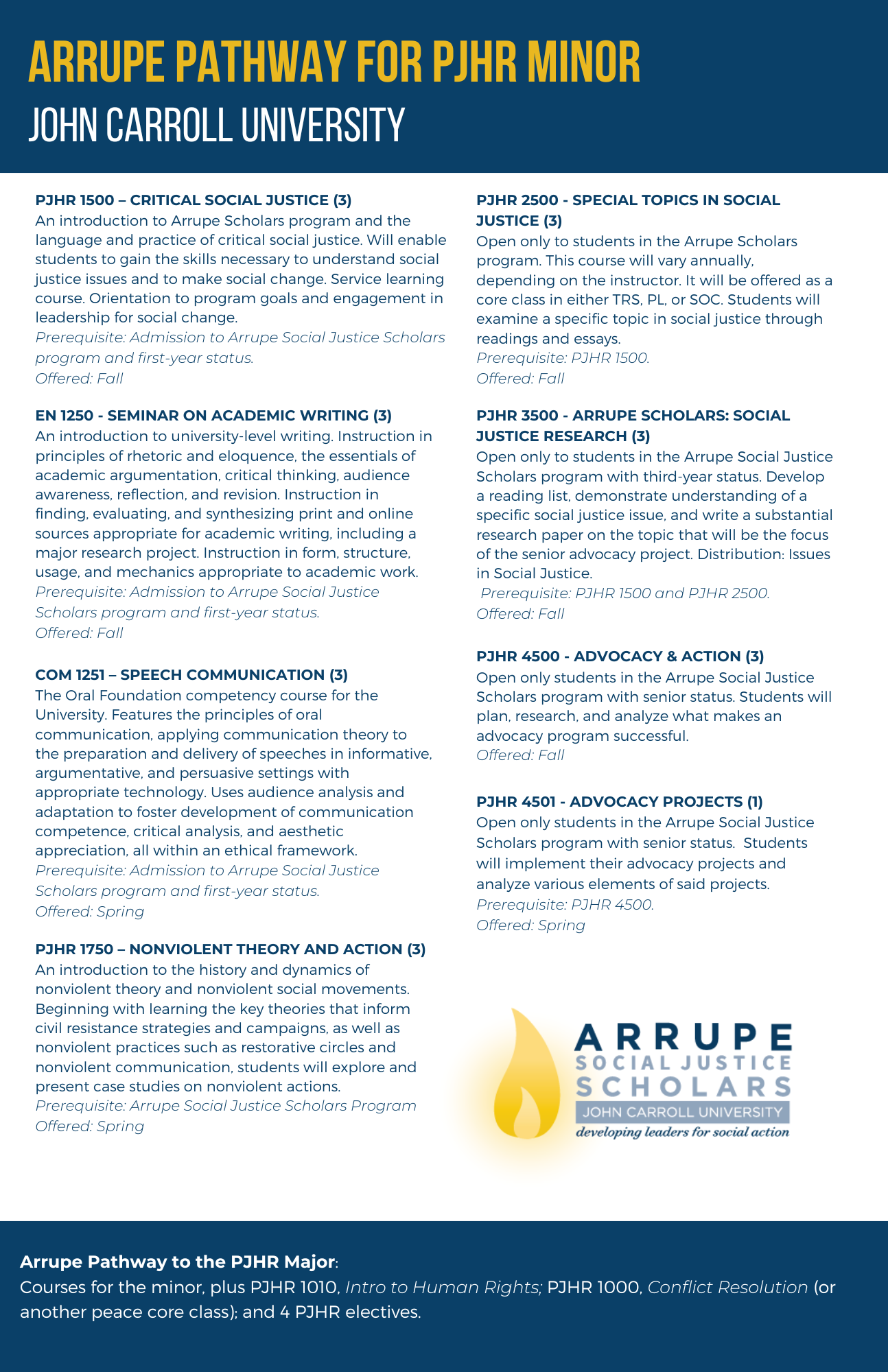 ARRUPE PATHWAY FOR PJHR MINOR
JOHN CARROLL UNIVERSITY

PJHR 1500 – CRITICAL SOCIAL JUSTICE (3)
An introduction to Arrupe Scholars program and the language and practice of critical social justice. Will enable students to gain the skills necessary to understand social justice issues and to make social change. Service learning course. Orientation to program goals and engagement in leadership for social change.
Prerequisite: Admission to Arrupe Social Justice Scholars program and first-year status.
Offered: Fall

EN 1250 - SEMINAR ON ACADEMIC WRITING (3)
An introduction to university-level writing. Instruction in principles of rhetoric and eloquence, the essentials of academic argumentation, critical thinking, audience awareness, reflection, and revision. Instruction in finding, evaluating, and synthesizing print and online sources appropriate for academic writing, including a major research project. Instruction in form, structure, usage, and mechanics appropriate to academic work.
Prerequisite: Admission to Arrupe Social Justice Scholars program and first-year status.
Offered: Fall

COM 1251 – SPEECH COMMUNICATION (3)
The Oral Foundation competency course for the University. Features the principles of oral communication, applying communication theory to the preparation and delivery of speeches in informative, argumentative, and persuasive settings with appropriate technology. Uses audience analysis and adaptation to foster development of communication competence, critical analysis, and aesthetic appreciation, all within an ethical framework.
Prerequisite: Admission to Arrupe Social Justice Scholars program and first-year status.
Offered: Spring

PJHR 1750 – NONVIOLENT THEORY AND ACTION (3)
An introduction to the history and dynamics of nonviolent theory and nonviolent social movements. Beginning with learning the key theories that inform civil resistance strategies and campaigns, as well as nonviolent practices such as restorative circles and nonviolent communication, students will explore and present case studies on nonviolent actions.
Prerequisite: Arrupe Social Justice Scholars Program
Offered: Spring

PJHR 2500 - SPECIAL TOPICS IN SOCIAL JUSTICE (3)
Open only to students in the Arrupe Scholars program. This course will vary annually, depending on the instructor. It will be offered as a core class in either TRS, PL, or SOC. Students will examine a specific topic in social justice through readings and essays.
Prerequisite: PJHR 1500.
Offered: Fall

PJHR 3500 - ARRUPE SCHOLARS: SOCIAL JUSTICE RESEARCH (3)
Open only to students in the Arrupe Social Justice Scholars program with third-year status. Develop a reading list, demonstrate understanding of a specific social justice issue, and write a substantial research paper on the topic that will be the focus of the senior advocacy project. Distribution: Issues in Social Justice.
Prerequisite: PJHR 1500 and PJHR 2500.
Offered: Fall

PJHR 4500 - ADVOCACY & ACTION (3)
Open only students in the Arrupe Social Justice Scholars program with senior status. Students will plan, research, and analyze what makes an advocacy program successful.
Offered: Fall

PJHR 4501 - ADVOCACY PROJECTS (1)
Open only students in the Arrupe Social Justice Scholars program with senior status. Students will implement their advocacy projects and analyze various elements of said projects.
Prerequisite: PJHR 4500.
Offered: Spring

ARRUPE
SOCIAL JUSTICE
SCHOLARS
JOHN CARROLL UNIVERSITY
developing leaders for social action

Arrupe Pathway to the PJHR Major:
Courses for the minor, plus PJHR 1010, Intro to Human Rights; PJHR 1000, Conflict Resolution (or another peace core class); and 4 PJHR electives.